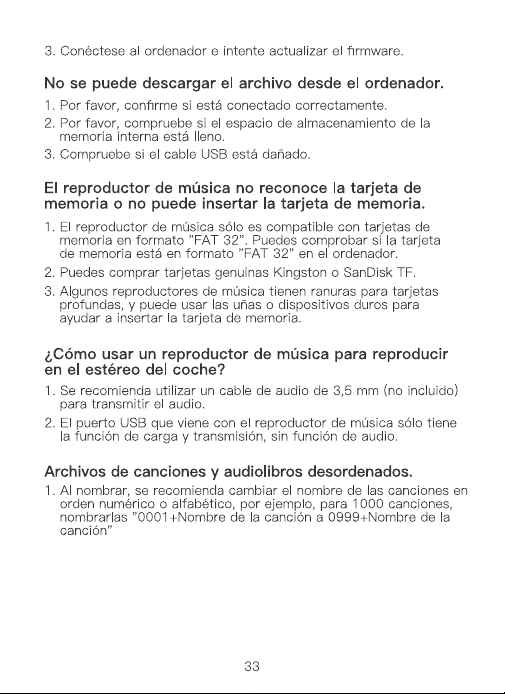 3. Conéctese al ordenador e intente actualizar el firmware.

No se puede descargar el archivo desde el ordenador.

1. Por favor, confirme si está conectado correctamente.
2. Por favor, compruebe si el espacio de almacenamiento de la memoria interna está lleno.
3. Compruebe si el cable USB está dañado.

El reproductor de música no reconoce la tarjeta de memoria o no puede insertar la tarjeta de memoria.

1. El reproductor de música sólo es compatible con tarjetas de memoria en formato "FAT 32". Puedes comprobar si la tarjeta de memoria está en formato "FAT 32" en el ordenador.
2. Puedes comprar tarjetas genuinas Kingston o SanDisk TF.
3. Algunos reproductores de música tienen ranuras para tarjetas profundas, y puede usar las uñas o dispositivos duros para ayudar a insertar la tarjeta de memoria.

¿Cómo usar un reproductor de música para reproducir en el estéreo del coche?

1. Se recomienda utilizar un cable de audio de 3,5 mm (no incluido) para transmitir el audio.
2. El puerto USB que viene con el reproductor de música sólo tiene la función de carga y transmisión, sin función de audio.

Archivos de canciones y audiolibros desordenados.

1. Al nombrar, se recomienda cambiar el nombre de las canciones en orden numérico o alfabético, por ejemplo, para 1000 canciones, nombrarlas "0001+Nombre de la canción a 0999+Nombre de la canción"

33